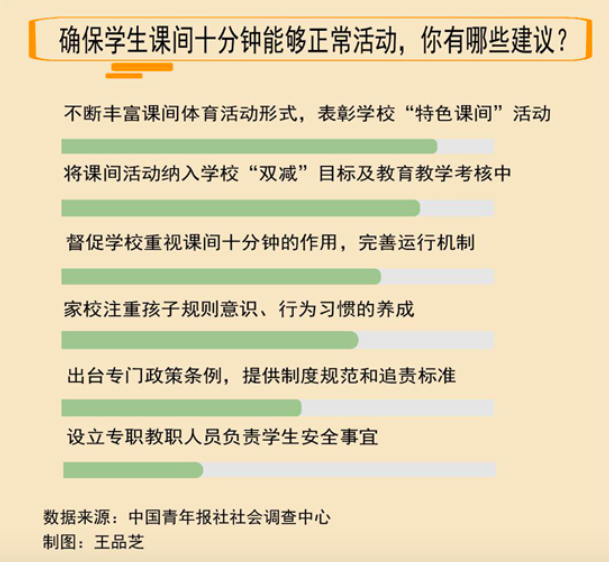 确保学生课间十分钟能够正常活动，你有哪些建议？

不断丰富课间体育活动形式，表彰学校“特色课间”活动

将课间活动纳入学校“双减”目标及教育教学考核中

督促学校重视课间十分钟的作用，完善运行机制

家校注重孩子规则意识、行为习惯的养成

出台专门政策条例，提供制度规范和追责标准

设立专职教职人员负责学生安全事宜

数据来源：中国青年报社社会调查中心
制图：王品芝